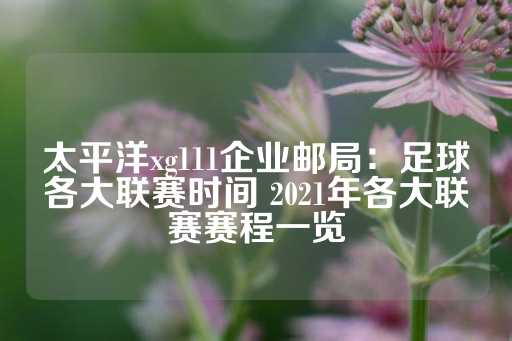 太平洋xg111企业邮局：足球各大联赛时间 2021年各大联赛赛程一览